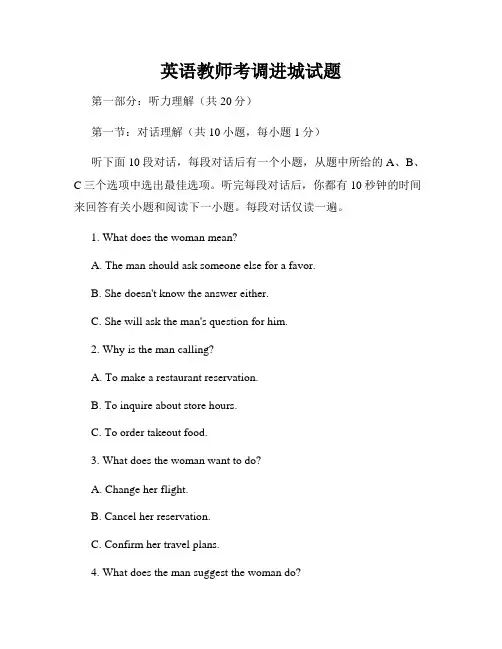 英语教师考调进城试题

第一部分：听力理解（共 20 分）

第一节：对话理解（共 10 小题，每小题 1 分）

听下面 10 段对话，每段对话后有一个小题，从题中所给的 A、B、C 三个选项中选出最佳选项。听完每段对话后，你都有 10 秒钟的时间来回答有关小题和阅读下一小题。每段对话仅读一遍。

1. What does the woman mean?

A. The man should ask someone else for a favor.

B. She doesn't know the answer either.

C. She will ask the man's question for him.

2. Why is the man calling?

A. To make a restaurant reservation.

B. To inquire about store hours.

C. To order takeout food.

3. What does the woman want to do?

A. Change her flight.

B. Cancel her reservation.

C. Confirm her travel plans.

4. What does the man suggest the woman do?